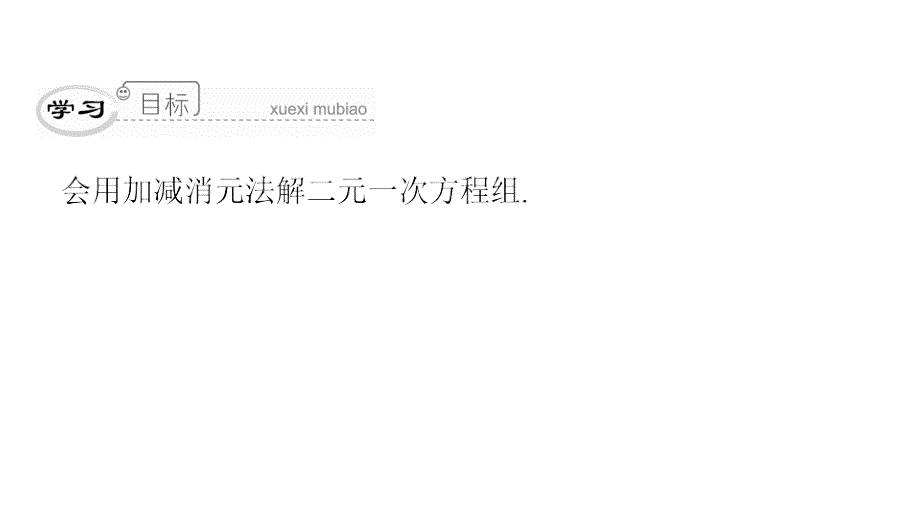 学习 目标 xuexi mubiao

会用加减消元法解二元一次方程组.